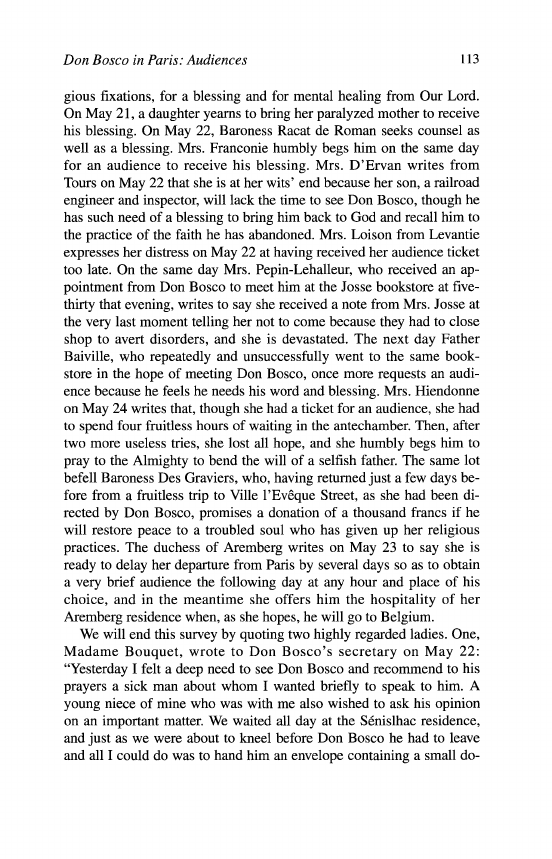 Don Bosco in Paris: Audiences

113

gious fixations, for a blessing and for mental healing from Our Lord. On May 21, a daughter yearns to bring her paralyzed mother to receive his blessing. On May 22, Baroness Racat de Roman seeks counsel as well as a blessing. Mrs. Franconie humbly begs him on the same day for an audience to receive his blessing. Mrs. D'Ervan writes from Tours on May 22 that she is at her wits' end because her son, a railroad engineer and inspector, will lack the time to see Don Bosco, though he has such need of a blessing to bring him back to God and recall him to the practice of the faith he has abandoned. Mrs. Loison from Levantie expresses her distress on May 22 at having received her audience ticket too late. On the same day Mrs. Pepin-Lehalleur, who received an appointment from Don Bosco to meet him at the Josse bookstore at five-thirty that evening, writes to say she received a note from Mrs. Josse at the very last moment telling her not to come because they had to close shop to avert disorders, and she is devastated. The next day Father Baiville, who repeatedly and unsuccessfully went to the same bookstore in the hope of meeting Don Bosco, once more requests an audience because he feels he needs his word and blessing. Mrs. Hiendonne on May 24 writes that, though she had a ticket for an audience, she had to spend four fruitless hours of waiting in the antechamber. Then, after two more useless tries, she lost all hope, and she humbly begs him to pray to the Almighty to bend the will of a selfish father. The same lot befell Baroness Des Graviers, who, having returned just a few days before from a fruitless trip to Ville l'Evêque Street, as she had been directed by Don Bosco, promises a donation of a thousand francs if he will restore peace to a troubled soul who has given up her religious practices. The duchess of Aremberg writes on May 23 to say she is ready to delay her departure from Paris by several days so as to obtain a very brief audience the following day at any hour and place of his choice, and in the meantime she offers him the hospitality of her Aremberg residence when, as she hopes, he will go to Belgium.

We will end this survey by quoting two highly regarded ladies. One, Madame Bouquet, wrote to Don Bosco's secretary on May 22: "Yesterday I felt a deep need to see Don Bosco and recommend to his prayers a sick man about whom I wanted briefly to speak to him. A young niece of mine who was with me also wished to ask his opinion on an important matter. We waited all day at the Sénislhac residence, and just as we were about to kneel before Don Bosco he had to leave and all I could do was to hand him an envelope containing a small do-